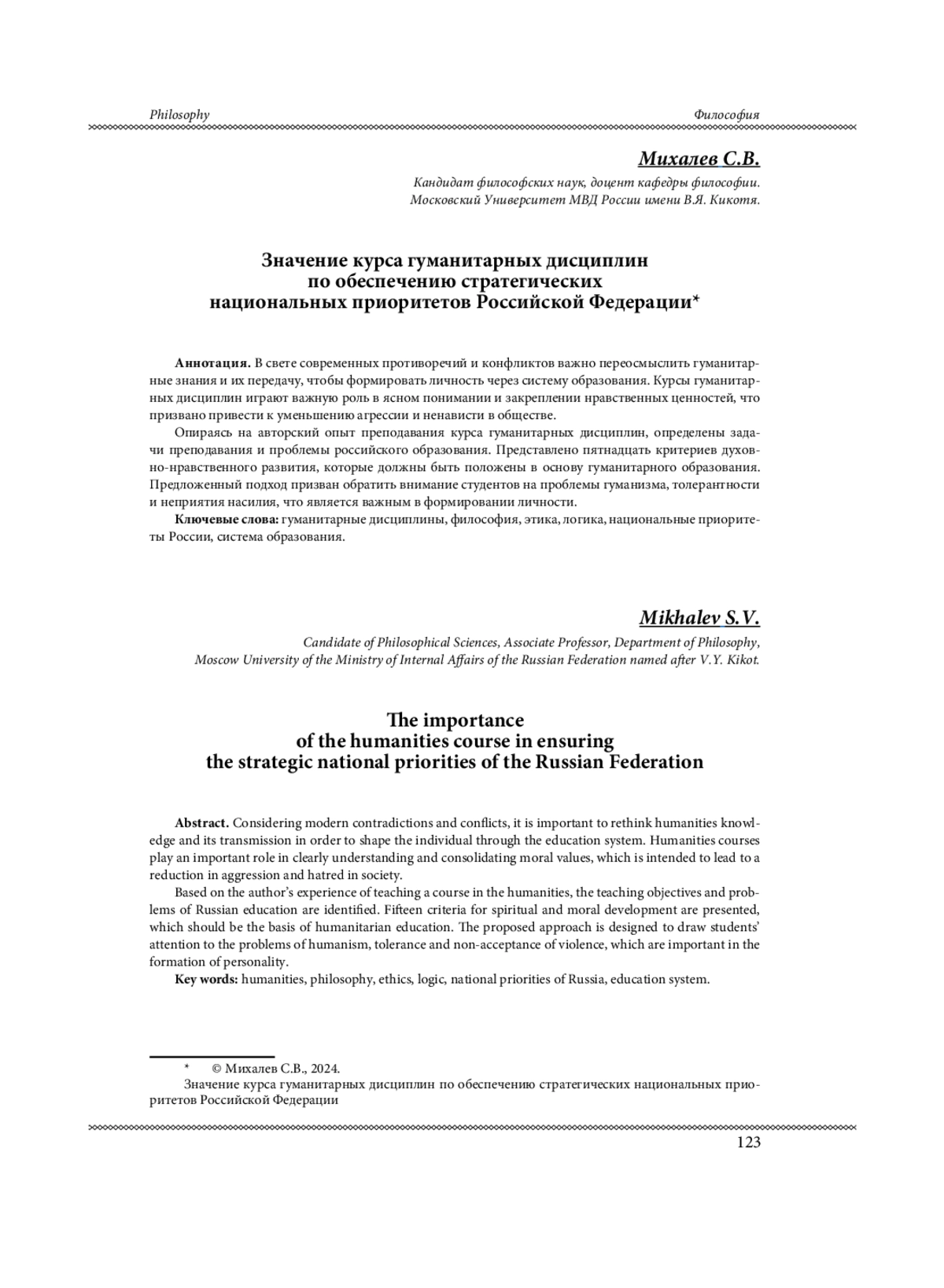 Philosophy

Философия

Михалев С.В.

Кандидат философских наук, доцент кафедры философии. Московский Университет МВД России имени В.Я. Кикотя.

Значение курса гуманитарных дисциплин по обеспечению стратегических национальных приоритетов Российской Федерации*

Аннотация. В свете современных противоречий и конфликтов важно переосмыслить гуманитарные знания и их передачу, чтобы формировать личность через систему образования. Курсы гуманитарных дисциплин играют важную роль в ясном понимании и закреплении нравственных ценностей, что призвано привести к уменьшению агрессии и ненависти в обществе.

Опираясь на авторский опыт преподавания курса гуманитарных дисциплин, определены задачи преподавания и проблемы российского образования. Представлено пятнадцать критериев духовно-нравственного развития, которые должны быть положены в основу гуманитарного образования. Предложенный подход призван обратить внимание студентов на проблемы гуманизма, толерантности и неприятия насилия, что является важным в формировании личности.

Ключевые слова: гуманитарные дисциплины, философия, этика, логика, национальные приоритеты России, система образования.

Mikhalev S.V.

Candidate of Philosophical Sciences, Associate Professor, Department of Philosophy, Moscow University of the Ministry of Internal Affairs of the Russian Federation named after V.Y. Kikot.

The importance of the humanities course in ensuring the strategic national priorities of the Russian Federation

Abstract. Considering modern contradictions and conflicts, it is important to rethink humanities knowledge and its transmission in order to shape the individual through the education system. Humanities courses play an important role in clearly understanding and consolidating moral values, which is intended to lead to a reduction in aggression and hatred in society.

Based on the author's experience of teaching a course in the humanities, the teaching objectives and problems of Russian education are identified. Fifteen criteria for spiritual and moral development are presented, which should be the basis of humanitarian education. The proposed approach is designed to draw students' attention to the problems of humanism, tolerance and non-acceptance of violence, which are important in the formation of personality.

Key words: humanities, philosophy, ethics, logic, national priorities of Russia, education system.

* © Михалев С.В., 2024.

Значение курса гуманитарных дисциплин по обеспечению стратегических национальных приоритетов Российской Федерации

123